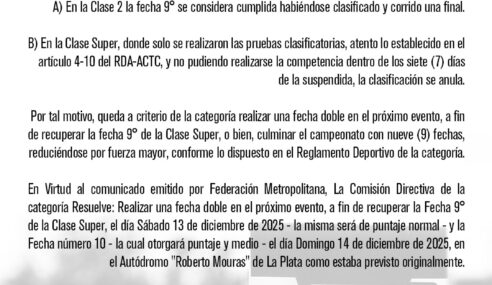 A) En la Clase 2 la fecha 9° se considera cumplida habiéndose clasificado y corrido una final.

B) En la Clase Super, donde solo se realizaron las pruebas clasificatorias, atento lo establecido en el artículo 4-10 del RDA-ACTC, y no pudiendo realizarse la competencia dentro de los siete (7) días de la suspendida, la clasificación se anula.

Por tal motivo, queda a criterio de la categoría realizar una fecha doble en el próximo evento, a fin de recuperar la fecha 9° de la Clase Super, o bien, culminar el campeonato con nueve (9) fechas, reduciéndose por fuerza mayor, conforme lo dispuesto en el Reglamento Deportivo de la categoría.

En Virtud al comunicado emitido por Federación Metropolitana, La Comisión Directiva de la categoría Resuelve: Realizar una fecha doble en el próximo evento, a fin de recuperar la Fecha 9° de la Clase Super, el día Sábado 13 de diciembre de 2025 - la misma será de puntaje normal - y la Fecha número 10 - la cual otorgará puntaje y medio - el día Domingo 14 de diciembre de 2025, en el Autódromo "Roberto Mouras" de La Plata como estaba previsto originalmente.